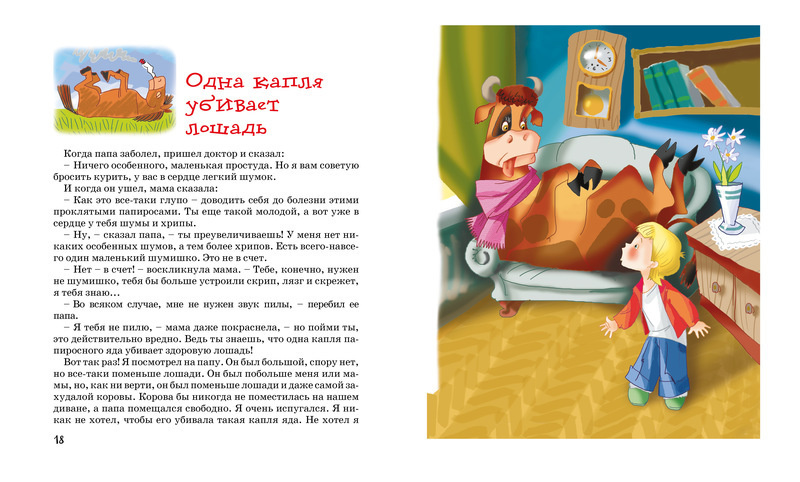 Одна капля убивает лошадь

Когда папа заболел, пришел доктор и сказал:
– Ничего особенного, маленькая простуда. Но я вам советую бросить курить, у вас в сердце легкий шумок.
И когда он ушел, мама сказала:
– Как это все-таки глупо – доводить себя до болезни этими проклятыми папиросами. Ты еще такой молодой, а вот уже в сердце у тебя шумы и хрипы.
– Ну, – сказал папа, – ты преувеличиваешь! У меня нет никаких особенных шумов, а тем более хрипов. Есть всего-навсего один маленький шумишко. Это не в счет.
– Нет – в счет! – воскликнула мама. – Тебе, конечно, нужен не шумишко, тебя бы больше устроили скрип, лязг и скрежет, я тебя знаю…
– Во всяком случае, мне не нужен звук пилы, – перебил ее папа.
– Я тебя не пилю, – мама даже покраснела, – но пойми ты, это действительно вредно. Ведь ты знаешь, что одна капля папиросного яда убивает здоровую лошадь!
Вот так раз! Я посмотрел на папу. Он был большой, спору нет, но все-таки поменьше лошади. Он был побольше меня или мамы, но, как ни верти, он был поменьше лошади и даже самой захудалой коровы. Корова бы никогда не поместилась на нашем диване, а папа помещался свободно. Я очень испугался. Я никак не хотел, чтобы его убивала такая капля яда. Не хотел я

18